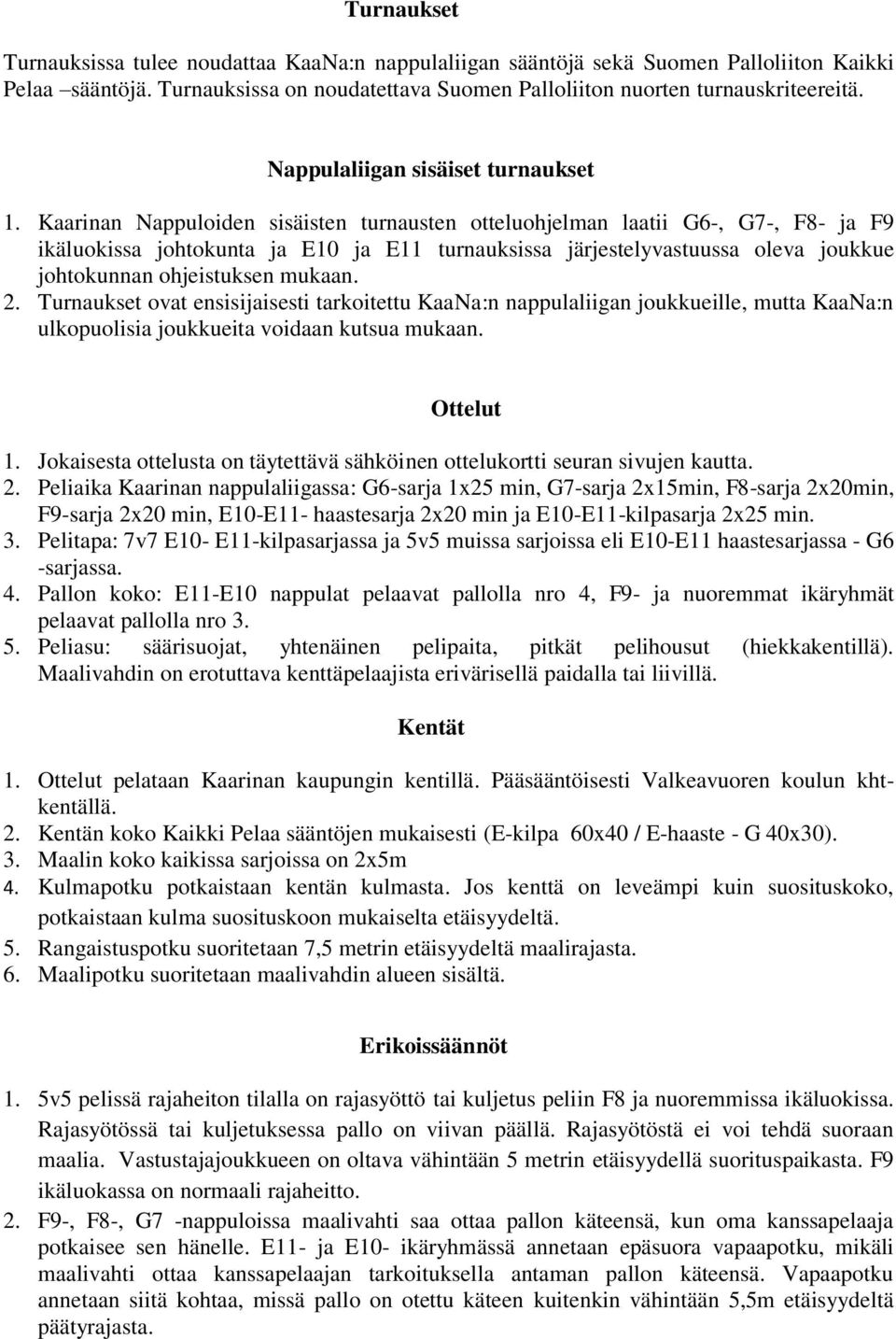 Turnaukset

Turnauksissa tulee noudattaa KaaNa:n nappulaliigan sääntöjä sekä Suomen Palloliiton Kaikki Pelaa –sääntöjä. Turnauksissa on noudatettava Suomen Palloliiton nuorten turnauskriteereitä.

Nappulaliigan sisäiset turnaukset

1. Kaarinan Nappuloiden sisäisten turnausten otteluohjelman laatii G6-, G7-, F8- ja F9 ikäluokissa johtokunta ja E10 ja E11 turnauksissa järjestelyvastuussa oleva joukkue johtokunnan ohjeistuksen mukaan.
2. Turnaukset ovat ensisijaisesti tarkoitettu KaaNa:n nappulaliigan joukkueille, mutta KaaNa:n ulkopuolisia joukkueita voidaan kutsua mukaan.

Ottelut

1. Jokaisesta ottelusta on täytettävä sähköinen ottelukortti seuran sivujen kautta.
2. Peliaika Kaarinan nappulaliigassa: G6-sarja 1x25 min, G7-sarja 2x15min, F8-sarja 2x20min, F9-sarja 2x20 min, E10-E11- haastesarja 2x20 min ja E10-E11-kilpasarja 2x25 min.
3. Pelitapa: 7v7 E10- E11-kilpasarjassa ja 5v5 muissa sarjoissa eli E10-E11 haastesarjassa - G6 -sarjassa.
4. Pallon koko: E11-E10 nappulat pelaavat pallolla nro 4, F9- ja nuoremmat ikäryhmät pelaavat pallolla nro 3.
5. Peliasu: säärisuojat, yhtenäinen pelipaita, pitkät pelihousut (hiekkakentillä). Maalivahdin on erotuttava kenttäpelaajista erivärisellä paidalla tai liivillä.

Kentät

1. Ottelut pelataan Kaarinan kaupungin kentillä. Pääsääntöisesti Valkeavuoren koulun khtkentällä.
2. Kentän koko Kaikki Pelaa sääntöjen mukaisesti (E-kilpa 60x40 / E-haaste - G 40x30).
3. Maalin koko kaikissa sarjoissa on 2x5m
4. Kulmapotku potkaistaan kentän kulmasta. Jos kenttä on leveämpi kuin suosituskoko, potkaistaan kulma suosituskoon mukaiselta etäisyydeltä.
5. Rangaistuspotku suoritetaan 7,5 metrin etäisyydeltä maalirajasta.
6. Maalipotku suoritetaan maalivahdin alueen sisältä.

Erikoissäännöt

1. 5v5 pelissä rajaheiton tilalla on rajasyöttö tai kuljetus peliin F8 ja nuoremmissa ikäluokissa. Rajasyötössä tai kuljetuksessa pallo on viivan päällä. Rajasyötöstä ei voi tehdä suoraan maalia. Vastustajajoukkueen on oltava vähintään 5 metrin etäisyydellä suorituspaikasta. F9 ikäluokassa on normaali rajaheitto.
2. F9-, F8-, G7 -nappuloissa maalivahti saa ottaa pallon käteensä, kun oma kanssapelaaja potkaisee sen hänelle. E11- ja E10- ikäryhmässä annetaan epäsuora vapaapotku, mikäli maalivahti ottaa kanssapelaajan tarkoituksella antaman pallon käteensä. Vapaapotku annetaan siitä kohtaa, missä pallo on otettu käteen kuitenkin vähintään 5,5m etäisyydeltä päätyrajasta.